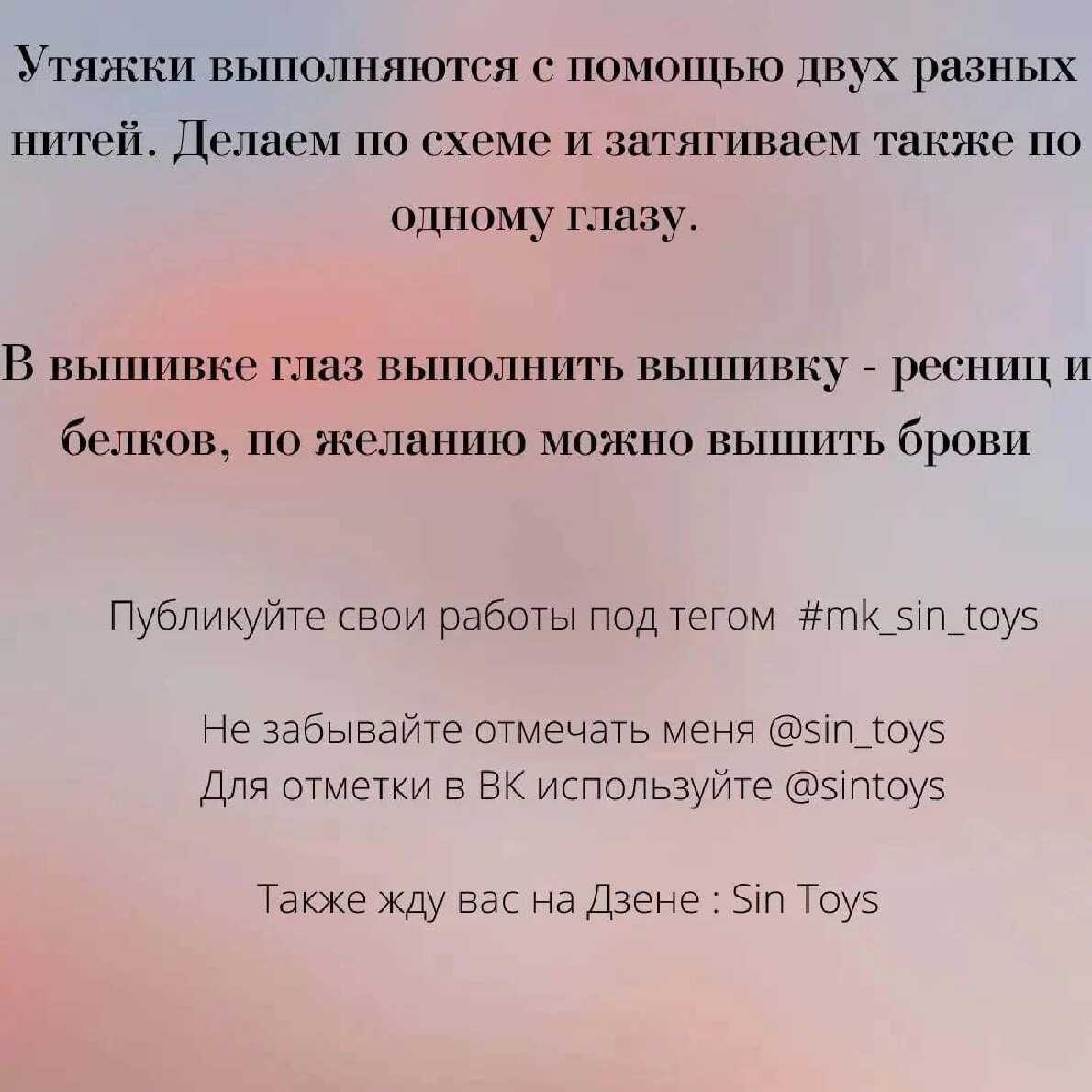 Утяжки выполняются с помощью двух разных нитей. Делаем по схеме и затягиваем также по одному глазу.

В вышивке глаз выполнить вышивку - ресниц и белков, по желанию можно вышить брови

Публикуйте свои работы под тегом #mk_sin_toys

Не забывайте отмечать меня @sin_toys
Для отметки в ВК используйте @sintoys

Также жду вас на Дзене : Sin Toys